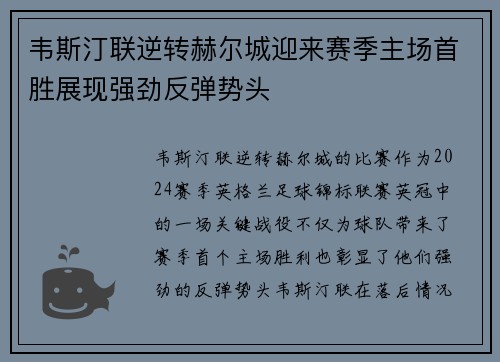 韦斯汀联逆转赫尔城迎来赛季主场首胜展现强劲反弹势头

韦斯汀联逆转赫尔城的比赛作为2024赛季英格兰足球锦标联赛英冠中的一场关键战役不仅为球队带来了赛季首个主场胜利也彰显了他们强劲的反弹势头韦斯汀联在落后情况